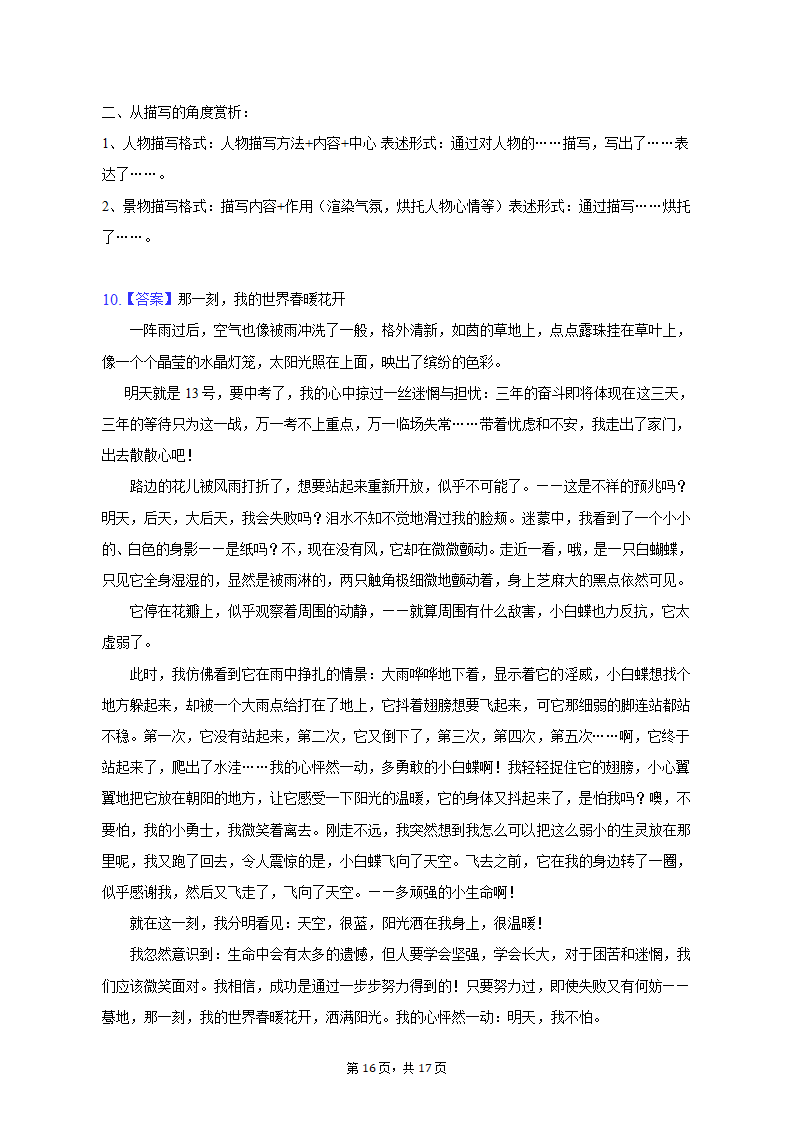 二、从描写的角度赏析：
1、人物描写格式：人物描写方法+内容+中心 表述形式：通过对人物的……描写，写出了……表达了……。
2、景物描写格式：描写内容+作用（渲染气氛，烘托人物心情等）表述形式：通过描写……烘托了……。

10.【答案】那一刻，我的世界春暖花开
一阵雨过后，空气也像被雨冲洗了一般，格外清新，如茵的草地上，点点露珠挂在草叶上，像一个个晶莹的水晶灯笼，太阳光照在上面，映出了缤纷的色彩。
明天就是13号，要中考了，我的心中掠过一丝迷惘与担忧：三年的奋斗即将体现在这三天，三年的等待只为这一战，万一考不上重点，万一临场失常……带着忧虑和不安，我走出了家门，出去散散心吧！
路边的花儿被风雨打折了，想要站起来重新开放，似乎不可能了。——这是不祥的预兆吗？明天，后天，大后天，我会失败吗？泪水不知不觉地滑过我的脸颊。迷蒙中，我看到了一个小小的、白色的身影——是纸吗？不，现在没有风，它却在微微颤动。走近一看，哦，是一只白蝴蝶，只见它全身湿湿的，显然是被雨淋的，两只触角极细微地颤动着，身上芝麻大的黑点依然可见。
它停在花瓣上，似乎观察着周围的动静，——就算周围有什么敌害，小白蝶也力反抗，它太虚弱了。
此时，我仿佛看到它在雨中挣扎的情景：大雨哗哗地下着，显示着它的淫威，小白蝶想找个地方躲起来，却被一个大雨点给打在了地上，它抖着翅膀想要飞起来，可它那细弱的脚连站都站不稳。第一次，它没有站起来，第二次，它又倒下了，第三次，第四次，第五次……啊，它终于站起来了，爬出了水洼……我的心怦然一动，多勇敢的小白蝶啊！我轻轻捉住它的翅膀，小心翼翼地把它放在朝阳的地方，让它感受一下阳光的温暖，它的身体又抖起来了，是怕我吗？噢，不要怕，我的小勇士，我微笑着离去。刚走不远，我突然想到我怎么可以把这么弱小的生灵放在那里呢，我又跑了回去，令人震惊的是，小白蝶飞向了天空。飞去之前，它在我的身边转了一圈，似乎感谢我，然后又飞走了，飞向了天空。——多顽强的小生命啊！
就在这一刻，我分明看见：天空，很蓝，阳光洒在我身上，很温暖！
我忽然意识到：生命中会有太多的遗憾，但人要学会坚强，学会长大，对于困苦和迷惘，我们应该微笑面对。我相信，成功是通过一步步努力得到的！只要努力过，即使失败又有何妨——蓦地，那一刻，我的世界春暖花开，洒满阳光。我的心怦然一动：明天，我不怕。

第16页，共17页